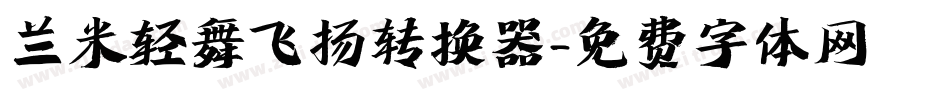 兰米轻舞飞扬转换器-免费字体网